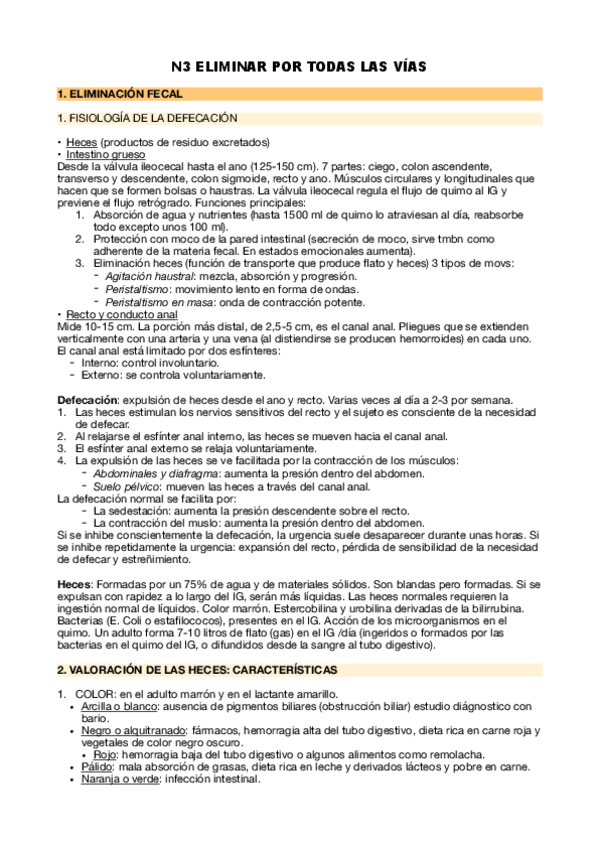 N3 ELIMINAR POR TODAS LAS VÍAS

1. ELIMINACIÓN FECAL

1. FISIOLOGÍA DE LA DEFECACIÓN

• Heces (productos de residuo excretados)
• Intestino grueso
Desde la válvula ileocecal hasta el ano (125-150 cm). 7 partes: ciego, colon ascendente, transverso y descendente, colon sigmoide, recto y ano. Músculos circulares y longitudinales que hacen que se formen bolsas o haustras. La válvula ileocecal regula el flujo de quimo al IG y previene el flujo retrógrado. Funciones principales:
1. Absorción de agua y nutrientes (hasta 1500 ml de quimo lo atraviesan al día, reabsorbe todo excepto unos 100 ml).
2. Protección con moco de la pared intestinal (secreción de moco, sirve tmbn como adherente de la materia fecal. En estados emocionales aumenta).
3. Eliminación heces (función de transporte que produce flato y heces) 3 tipos de movs:
- Agitación haustral: mezcla, absorción y progresión.
- Peristaltismo: movimiento lento en forma de ondas.
- Peristaltismo en masa: onda de contracción potente.
• Recto y conducto anal
Mide 10-15 cm. La porción más distal, de 2,5-5 cm, es el canal anal. Pliegues que se extienden verticalmente con una arteria y una vena (al distiendirse se producen hemorroides) en cada uno. El canal anal está limitado por dos esfínteres:
- Interno: control involuntario.
- Externo: se controla voluntariamente.

Defecación: expulsión de heces desde el ano y recto. Varias veces al día a 2-3 por semana.
1. Las heces estimulan los nervios sensitivos del recto y el sujeto es consciente de la necesidad de defecar.
2. Al relajarse el esfínter anal interno, las heces se mueven hacia el canal anal.
3. El esfínter anal externo se relaja voluntariamente.
4. La expulsión de las heces se ve facilitada por la contracción de los músculos:
- Abdominales y diafragma: aumenta la presión dentro del abdomen.
- Suelo pélvico: mueven las heces a través del canal anal.
La defecación normal se facilita por:
- La sedestación: aumenta la presión descendente sobre el recto.
- La contracción del muslo: aumenta la presión dentro del abdomen.
Si se inhibe conscientemente la defecación, la urgencia suele desaparecer durante unas horas. Si se inhibe repetidamente la urgencia: expansión del recto, pérdida de sensibilidad de la necesidad de defecar y estreñimiento.

Heces: Formadas por un 75% de agua y de materiales sólidos. Son blandas pero formadas. Si se expulsan con rapidez a lo largo del IG, serán más líquidas. Las heces normales requieren la ingestión normal de líquidos. Color marrón. Estercobilina y urobilina derivadas de la bilirrubina. Bacterias (E. Coli o estafilococos), presentes en el IG. Acción de los microorganismos en el quimo. Un adulto forma 7-10 litros de flato (gas) en el IG /día (ingeridos o formados por las bacterias en el quimo del IG, o difundidos desde la sangre al tubo digestivo).

2. VALORACIÓN DE LAS HECES: CARACTERÍSTICAS

1. COLOR: en el adulto marrón y en el lactante amarillo.
• Arcilla o blanco: ausencia de pigmentos biliares (obstrucción biliar) estudio diágnostico con bario.
• Negro o alquitranado: fármacos, hemorragia alta del tubo digestivo, dieta rica en carne roja y vegetales de color negro oscuro.
• Rojo: hemorragia baja del tubo digestivo o algunos alimentos como remolacha.
• Pálido: mala absorción de grasas, dieta rica en leche y derivados lácteos y pobre en carne.
• Naranja o verde: infección intestinal.